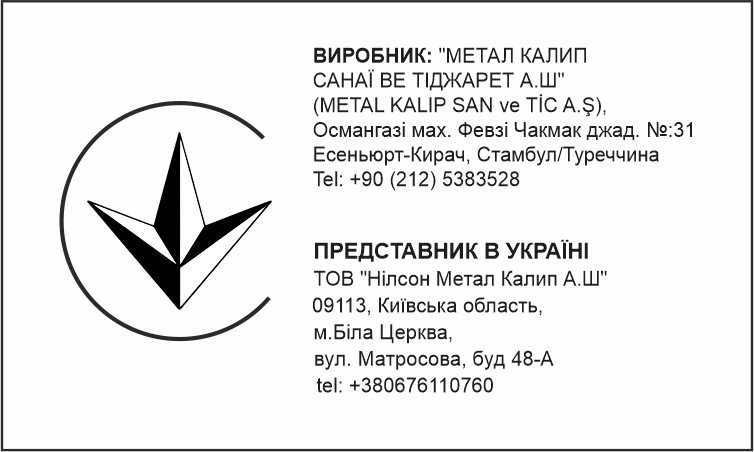 ВИРОБНИК: "МЕТАЛ КАЛИП САНАЇ ВЕ ТІДЖАРЕТ А.Ш"
(METAL KALIP SAN ve TİC A.Ş),
Османгазі мах. Февзі Чакмак джад. №:31
Есеньюрт-Кирач, Стамбул/Туреччина
Tel: +90 (212) 5383528

ПРЕДСТАВНИК В УКРАЇНІ
ТОВ "Нілсон Метал Калип А.Ш"
09113, Київська область,
м.Біла Церква,
вул. Матросова, буд 48-А
tel: +380676110760